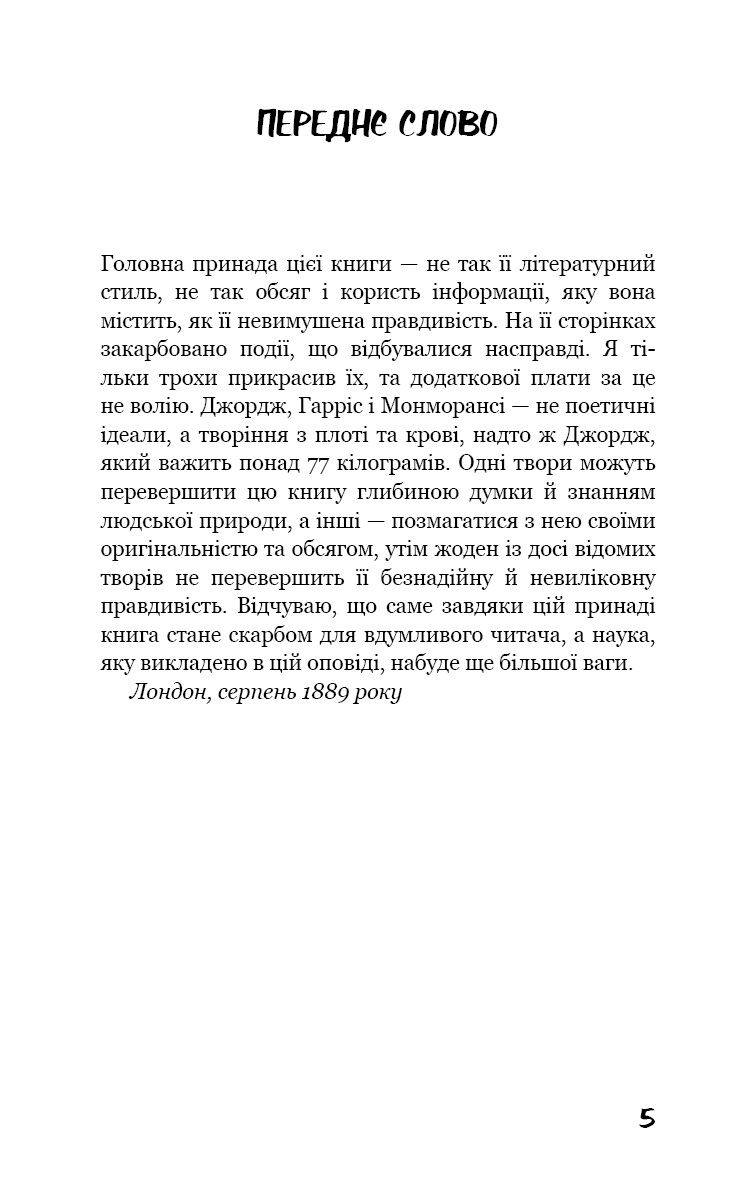 ПЕРЕДНЄ СЛОВО

Головна принада цієї книги — не так її літературний стиль, не так обсяг і користь інформації, яку вона містить, як її невимушена правдивість. На її сторінках закарбовано події, що відбувалися насправді. Я тільки трохи прикрасив їх, та додаткової плати за це не волію. Джордж, Гарріс і Монморансі — не поетичні ідеали, а творіння з плоті та крові, надто ж Джордж, який важить понад 77 кілограмів. Одні твори можуть перевершити цю книгу глибиною думки й знанням людської природи, а інші — позмагатися з нею своїми оригінальністю та обсягом, утім жоден із досі відомих творів не перевершить її безнадійну й невиліковну правдивість. Відчуваю, що саме завдяки цій принаді книга стане скарбом для вдумливого читача, а наука, яку викладено в цій оповіді, набуде ще більшої ваги.

Лондон, серпень 1889 року

5